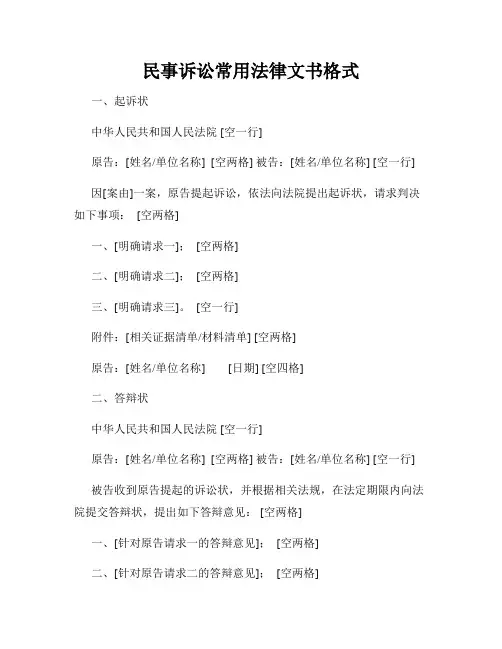 民事诉讼常用法律文书格式

一、起诉状

中华人民共和国人民法院 [空一行]

原告：[姓名/单位名称] [空两格] 被告：[姓名/单位名称] [空一行]

因[案由]一案，原告提起诉讼，依法向法院提出起诉状，请求判决如下事项： [空两格]

一、[明确请求一]： [空两格]

二、[明确请求二]： [空两格]

三、[明确请求三]。 [空一行]

附件：[相关证据清单/材料清单] [空两格]

原告：[姓名/单位名称] [日期] [空四格]

二、答辩状

中华人民共和国人民法院 [空一行]

原告：[姓名/单位名称] [空两格] 被告：[姓名/单位名称] [空一行]

被告收到原告提起的诉讼状，并根据相关法规，在法定期限内向法院提交答辩状，提出如下答辩意见： [空两格]

一、[针对原告请求一的答辩意见]： [空两格]

二、[针对原告请求二的答辩意见]： [空两格]